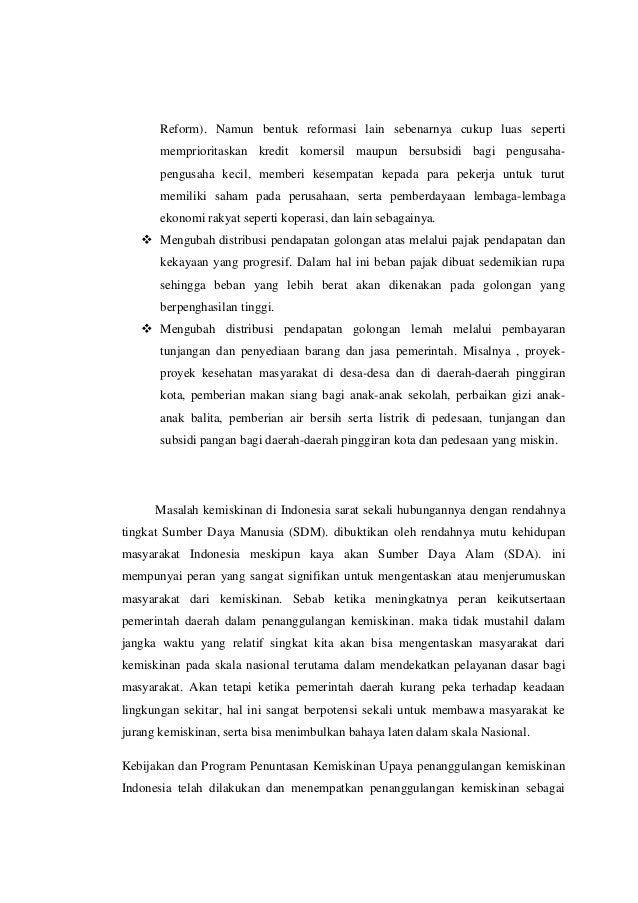 Reform). Namun bentuk reformasi lain sebenarnya cukup luas seperti memprioritaskan kredit komersil maupun bersubsidi bagi pengusaha-pengusaha kecil, memberi kesempatan kepada para pekerja untuk turut memiliki saham pada perusahaan, serta pemberdayaan lembaga-lembaga ekonomi rakyat seperti koperasi, dan lain sebagainya.

❖ Mengubah distribusi pendapatan golongan atas melalui pajak pendapatan dan kekayaan yang progresif. Dalam hal ini beban pajak dibuat sedemikian rupa sehingga beban yang lebih berat akan dikenakan pada golongan yang berpenghasilan tinggi.

❖ Mengubah distribusi pendapatan golongan lemah melalui pembayaran tunjangan dan penyediaan barang dan jasa pemerintah. Misalnya , proyek-proyek kesehatan masyarakat di desa-desa dan di daerah-daerah pinggiran kota, pemberian makan siang bagi anak-anak sekolah, perbaikan gizi anak-anak balita, pemberian air bersih serta listrik di pedesaan, tunjangan dan subsidi pangan bagi daerah-daerah pinggiran kota dan pedesaan yang miskin.

Masalah kemiskinan di Indonesia sarat sekali hubungannya dengan rendahnya tingkat Sumber Daya Manusia (SDM). dibuktikan oleh rendahnya mutu kehidupan masyarakat Indonesia meskipun kaya akan Sumber Daya Alam (SDA). ini mempunyai peran yang sangat signifikan untuk mengentaskan atau menjerumuskan masyarakat dari kemiskinan. Sebab ketika meningkatnya peran keikutsertaan pemerintah daerah dalam penanggulangan kemiskinan. maka tidak mustahil dalam jangka waktu yang relatif singkat kita akan bisa mengentaskan masyarakat dari kemiskinan pada skala nasional terutama dalam mendekatkan pelayanan dasar bagi masyarakat. Akan tetapi ketika pemerintah daerah kurang peka terhadap keadaan lingkungan sekitar, hal ini sangat berpotensi sekali untuk membawa masyarakat ke jurang kemiskinan, serta bisa menimbulkan bahaya laten dalam skala Nasional.

Kebijakan dan Program Penuntasan Kemiskinan Upaya penanggulangan kemiskinan Indonesia telah dilakukan dan menempatkan penanggulangan kemiskinan sebagai